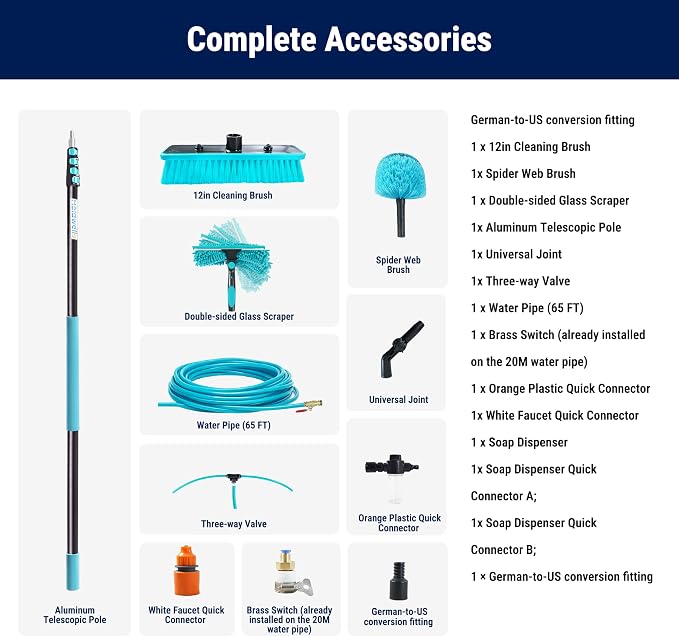 Complete Accessories

Aluminum Telescopic Pole

12in Cleaning Brush

Double-sided Glass Scraper

Water Pipe (65 FT)

Three-way Valve

White Faucet Quick Connector

Brass Switch (already installed on the 20M water pipe)

Spider Web Brush

Universal Joint

Orange Plastic Quick Connector

German-to-US conversion fitting

German-to-US conversion fitting

1 x 12in Cleaning Brush

1x Spider Web Brush

1 x Double-sided Glass Scraper

1x Aluminum Telescopic Pole

1x Universal Joint

1x Three-way Valve

1 x Water Pipe (65 FT)

1 x Brass Switch (already installed on the 20M water pipe)

1 x Orange Plastic Quick Connector

1x White Faucet Quick Connector

1 x Soap Dispenser

1x Soap Dispenser Quick Connector A;

1x Soap Dispenser Quick Connector B;

1 × German-to-US conversion fitting